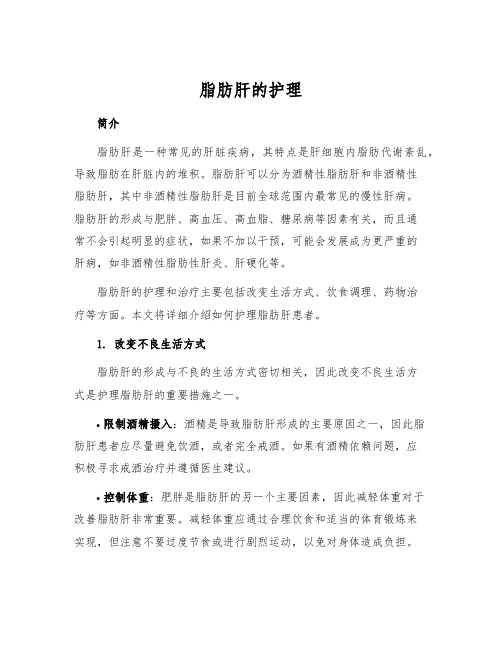 脂肪肝的护理

简介

脂肪肝是一种常见的肝脏疾病，其特点是肝细胞内脂肪代谢紊乱，导致脂肪在肝脏内的堆积。脂肪肝可以分为酒精性脂肪肝和非酒精性脂肪肝，其中非酒精性脂肪肝是目前全球范围内最常见的慢性肝病。脂肪肝的形成与肥胖、高血压、高血脂、糖尿病等因素有关，而且通常不会引起明显的症状，如果不加以干预，可能会发展成为更严重的肝病，如非酒精性脂肪性肝炎、肝硬化等。

脂肪肝的护理和治疗主要包括改变生活方式、饮食调理、药物治疗等方面。本文将详细介绍如何护理脂肪肝患者。

1. 改变不良生活方式

脂肪肝的形成与不良的生活方式密切相关，因此改变不良生活方式是护理脂肪肝的重要措施之一。

• 限制酒精摄入：酒精是导致脂肪肝形成的主要原因之一，因此脂肪肝患者应尽量避免饮酒，或者完全戒酒。如果有酒精依赖问题，应积极寻求戒酒治疗并遵循医生建议。

• 控制体重：肥胖是脂肪肝的另一个主要因素，因此减轻体重对于改善脂肪肝非常重要。减轻体重应通过合理饮食和适当的体育锻炼来实现，但注意不要过度节食或进行剧烈运动，以免对身体造成负担。